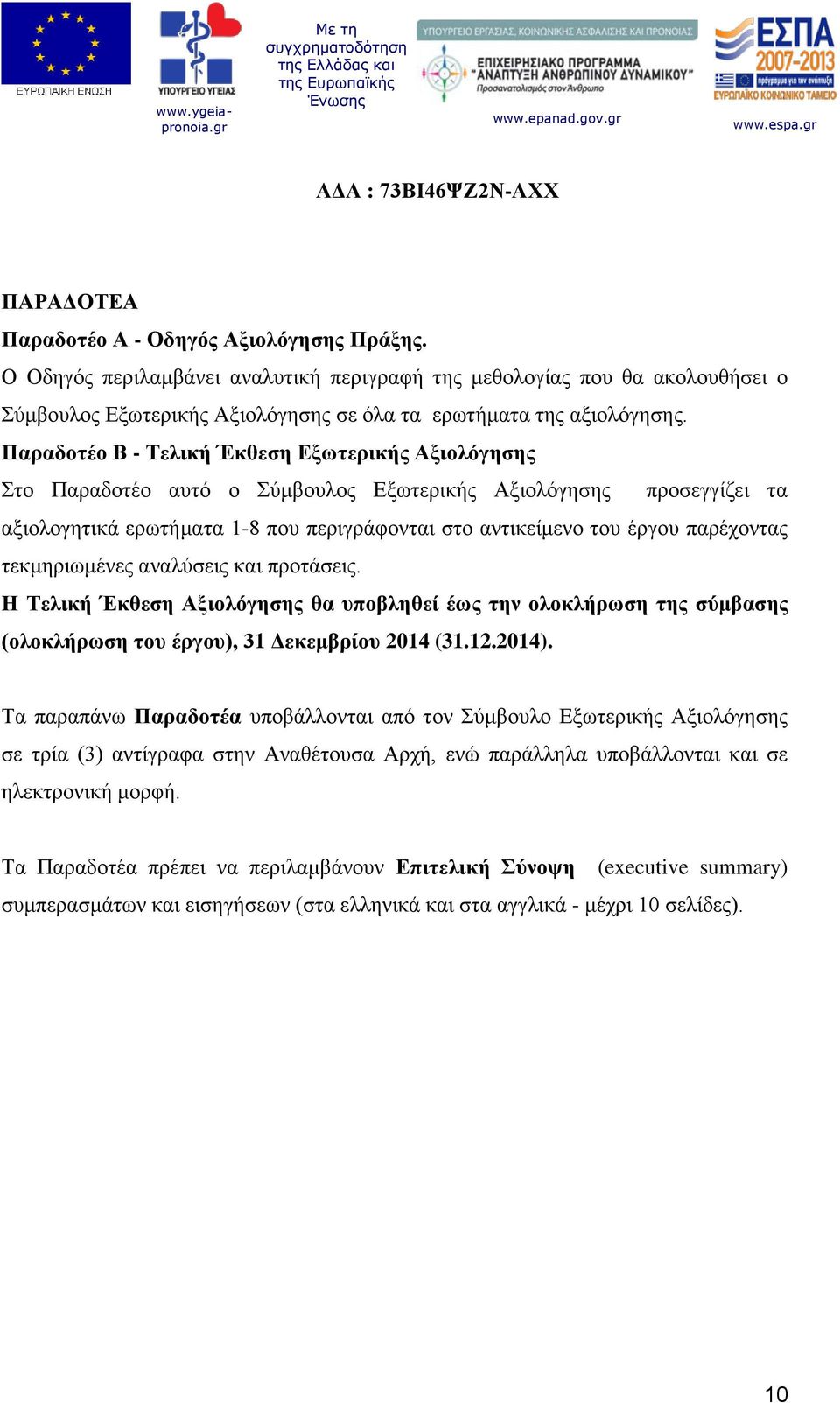 ΕΥΡΩΠΑΪΚΗ ΕΝΩΣΗ

ΥΠΟΥΡΓΕΙΟ ΥΓΕΙΑΣ
www.ygeia-pronoia.gr

Με τη συγχρηματοδότηση της Ελλάδας και της Ευρωπαϊκής Ένωσης

ΥΠΟΥΡΓΕΙΟ ΕΡΓΑΣΙΑΣ, ΚΟΙΝΩΝΙΚΗΣ ΑΣΦΑΛΙΣΗΣ ΚΑΙ ΠΡΟΝΟΙΑΣ
ΕΠΙΧΕΙΡΗΣΙΑΚΟ ΠΡΟΓΡΑΜΜΑ "ΑΝΑΠΤΥΞΗ ΑΝΘΡΩΠΙΝΟΥ ΔΥΝΑΜΙΚΟΥ"
Προσανατολισμός στον Άνθρωπο
www.epanad.gov.gr

ΕΣΠΑ 2007-2013
πρόγραμμα για την ανάπτυξη
ΕΥΡΩΠΑΪΚΟ ΚΟΙΝΩΝΙΚΟ ΤΑΜΕΙΟ
www.espa.gr

ΑΔΑ : 73ΒΙ46ΨΖ2Ν-ΑΧΧ

ΠΑΡΑΔΟΤΕΑ
Παραδοτέο Α - Οδηγός Αξιολόγησης Πράξης.
Ο Οδηγός περιλαμβάνει αναλυτική περιγραφή της μεθολογίας που θα ακολουθήσει ο Σύμβουλος Εξωτερικής Αξιολόγησης σε όλα τα ερωτήματα της αξιολόγησης.
Παραδοτέο Β - Τελική Έκθεση Εξωτερικής Αξιολόγησης
Στο Παραδοτέο αυτό ο Σύμβουλος Εξωτερικής Αξιολόγησης προσεγγίζει τα αξιολογητικά ερωτήματα 1-8 που περιγράφονται στο αντικείμενο του έργου παρέχοντας τεκμηριωμένες αναλύσεις και προτάσεις.
Η Τελική Έκθεση Αξιολόγησης θα υποβληθεί έως την ολοκλήρωση της σύμβασης (ολοκλήρωση του έργου), 31 Δεκεμβρίου 2014 (31.12.2014).

Τα παραπάνω Παραδοτέα υποβάλλονται από τον Σύμβουλο Εξωτερικής Αξιολόγησης σε τρία (3) αντίγραφα στην Αναθέτουσα Αρχή, ενώ παράλληλα υποβάλλονται και σε ηλεκτρονική μορφή.

Τα Παραδοτέα πρέπει να περιλαμβάνουν Επιτελική Σύνοψη (executive summary) συμπερασμάτων και εισηγήσεων (στα ελληνικά και στα αγγλικά - μέχρι 10 σελίδες).

10